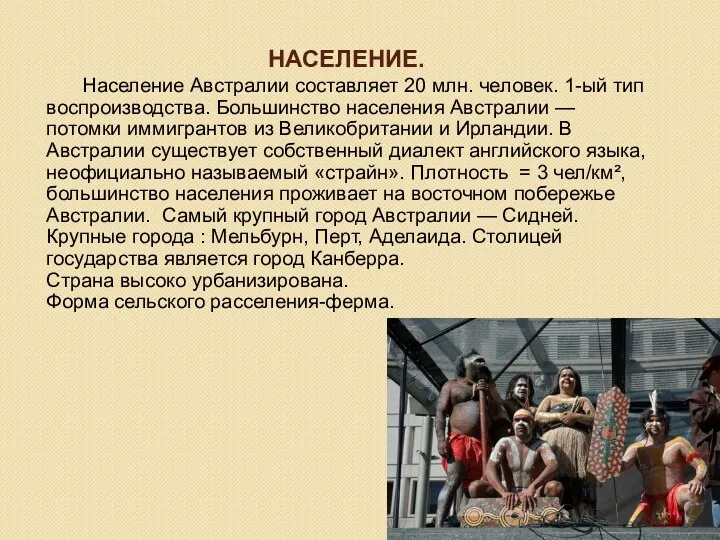 НАСЕЛЕНИЕ.

Население Австралии составляет 20 млн. человек. 1-ый тип воспроизводства. Большинство населения Австралии — потомки иммигрантов из Великобритании и Ирландии. В Австралии существует собственный диалект английского языка, неофициально называемый «страйн». Плотность = 3 чел/км², большинство населения проживает на восточном побережье Австралии. Самый крупный город Австралии — Сидней. Крупные города : Мельбурн, Перт, Аделаида. Столицей государства является город Канберра.
Страна высоко урбанизирована.
Форма сельского расселения-ферма.